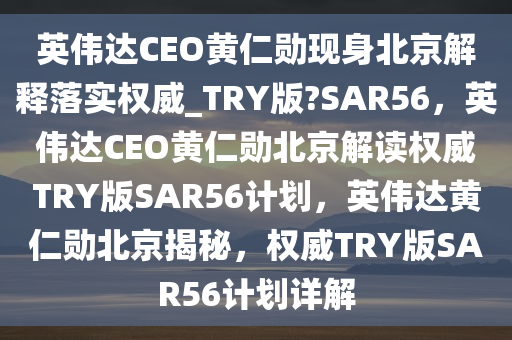 英伟达CEO黄仁勋现身北京解释落实权威_TRY版?SAR56，英伟达CEO黄仁勋北京解读权威TRY版SAR56计划，英伟达黄仁勋北京揭秘，权威TRY版SAR56计划详解